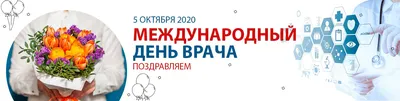 5 ОКТЯБРЯ 2020
МЕЖДУНАРОДНЫЙ
ДЕНЬ ВРАЧА
ПОЗДРАВЛЯЕМ